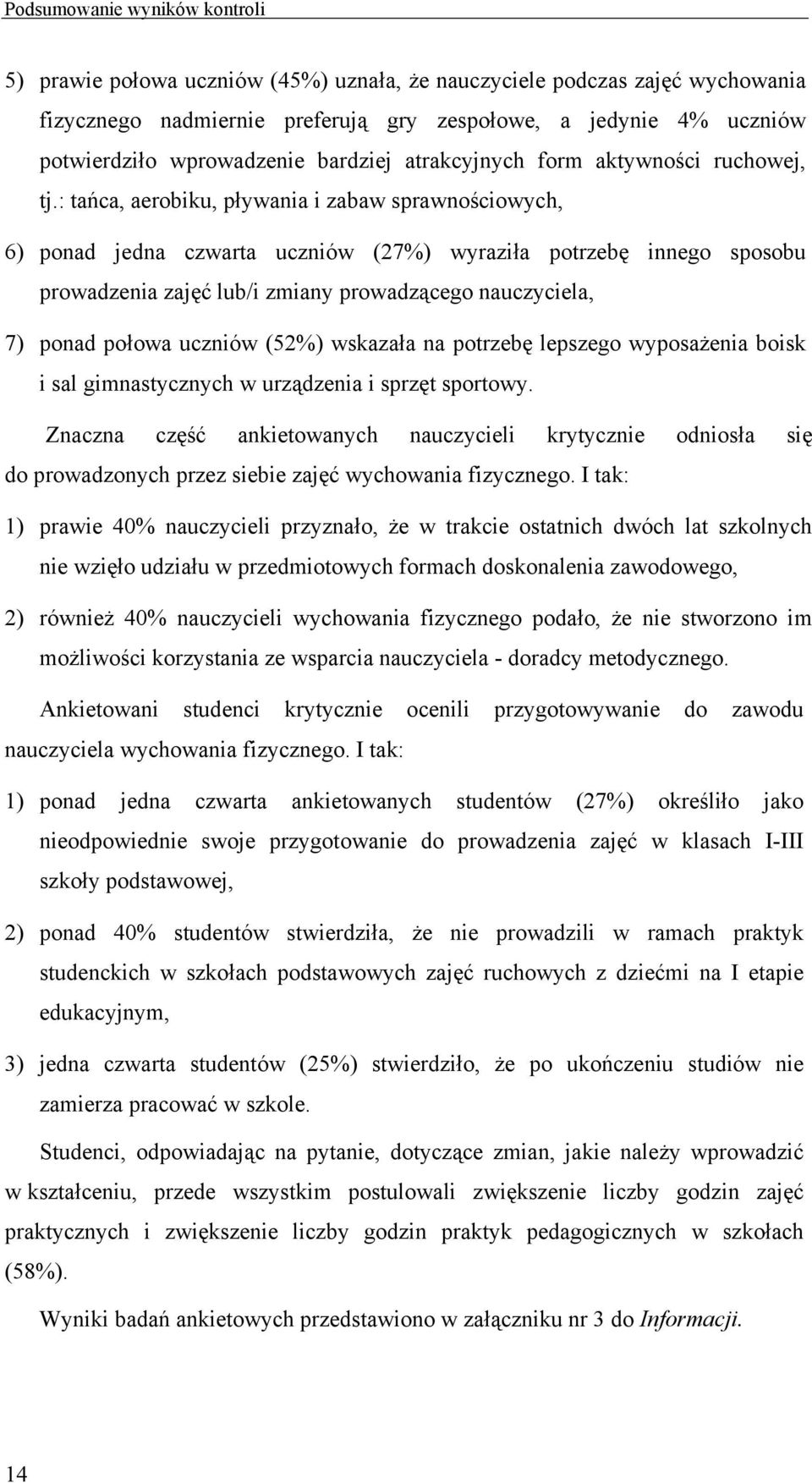 Podsumowanie wyników kontroli

5) prawie połowa uczniów (45%) uznała, że nauczyciele podczas zajęć wychowania fizycznego nadmiernie preferują gry zespołowe, a jedynie 4% uczniów potwierdziło wprowadzenie bardziej atrakcyjnych form aktywności ruchowej, tj.: tańca, aerobiku, pływania i zabaw sprawnościowych,

6) ponad jedna czwarta uczniów (27%) wyraziła potrzebę innego sposobu prowadzenia zajęć lub/i zmiany prowadzącego nauczyciela,

7) ponad połowa uczniów (52%) wskazała na potrzebę lepszego wyposażenia boisk i sal gimnastycznych w urządzenia i sprzęt sportowy.

Znaczna część ankietowanych nauczycieli krytycznie odniosła się do prowadzonych przez siebie zajęć wychowania fizycznego. I tak:

1) prawie 40% nauczycieli przyznało, że w trakcie ostatnich dwóch lat szkolnych nie wzięło udziału w przedmiotowych formach doskonalenia zawodowego,

2) również 40% nauczycieli wychowania fizycznego podało, że nie stworzono im możliwości korzystania ze wsparcia nauczyciela - doradcy metodycznego.

Ankietowani studenci krytycznie ocenili przygotowywanie do zawodu nauczyciela wychowania fizycznego. I tak:

1) ponad jedna czwarta ankietowanych studentów (27%) określiło jako nieodpowiednie swoje przygotowanie do prowadzenia zajęć w klasach I-III szkoły podstawowej,

2) ponad 40% studentów stwierdziła, że nie prowadzili w ramach praktyk studenckich w szkołach podstawowych zajęć ruchowych z dziećmi na I etapie edukacyjnym,

3) jedna czwarta studentów (25%) stwierdziło, że po ukończeniu studiów nie zamierza pracować w szkole.

Studenci, odpowiadając na pytanie, dotyczące zmian, jakie należy wprowadzić w kształceniu, przede wszystkim postulowali zwiększenie liczby godzin zajęć praktycznych i zwiększenie liczby godzin praktyk pedagogicznych w szkołach (58%).

Wyniki badań ankietowych przedstawiono w załączniku nr 3 do Informacji.

14